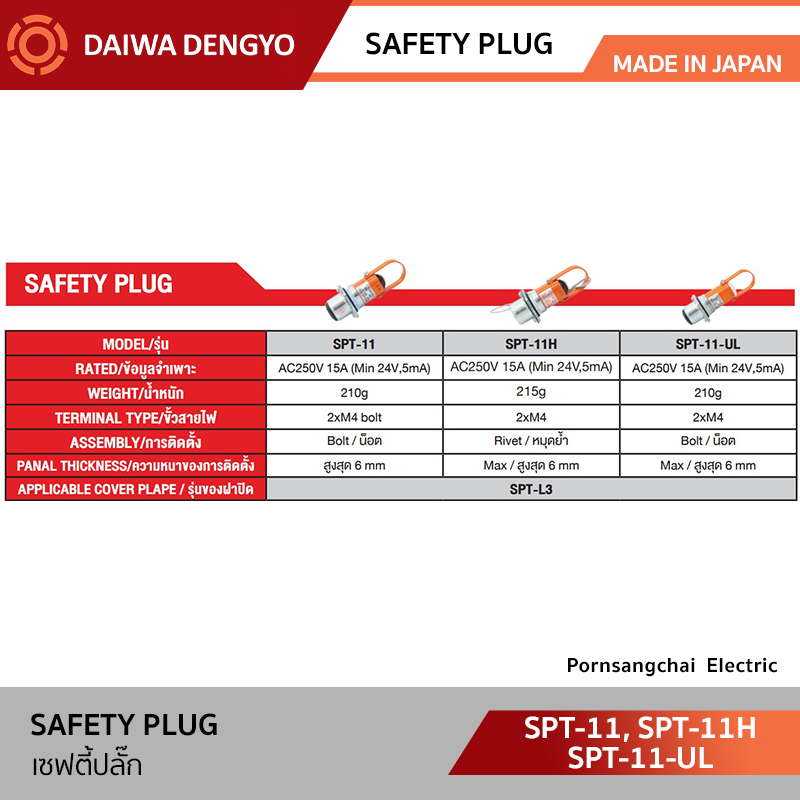 DAIWA DENGYO

SAFETY PLUG

MADE IN JAPAN

SAFETY PLUG

| MODEL/รุ่น | SPT-11 | SPT-11H | SPT-11-UL |
|---|---|---|---|
| RATED/ข้อมูลจำเพาะ | AC250V 15A (Min 24V,5mA) | AC250V 15A (Min 24V,5mA) | AC250V 15A (Min 24V,5mA) |
| WEIGHT/น้ำหนัก | 210g | 215g | 210g |
| TERMINAL TYPE/ขั้วสายไฟ | 2xM4 bolt | 2xM4 | 2xM4 |
| ASSEMBLY/การติดตั้ง | Bolt / น็อต | Rivet / หมุดย้ำ | Bolt / น็อต |
| PANAL THICKNESS/ความหนาของการติดตั้ง | สูงสุด 6 mm | Max / สูงสุด 6 mm | Max / สูงสุด 6 mm |
| APPLICABLE COVER PLAPE / รุ่นของฝาปิด | SPT-L3 | | |

Pornsangchai Electric

SAFETY PLUG
เซฟตี้ปลั๊ก

SPT-11, SPT-11H
SPT-11-UL